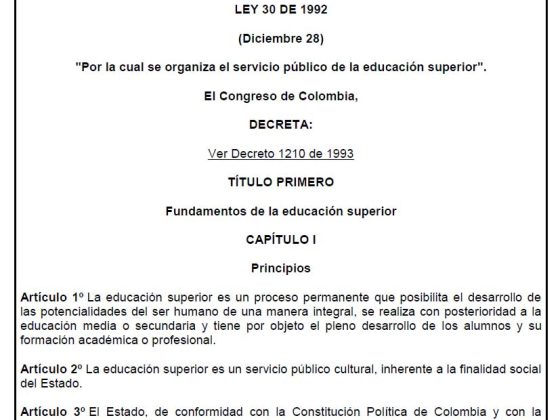 LEY 30 DE 1992

(Diciembre 28)

"Por la cual se organiza el servicio público de la educación superior".

El Congreso de Colombia,

DECRETA:

Ver Decreto 1210 de 1993

TÍTULO PRIMERO

Fundamentos de la educación superior

CAPÍTULO I

Principios

Artículo 1º La educación superior es un proceso permanente que posibilita el desarrollo de las potencialidades del ser humano de una manera integral, se realiza con posterioridad a la educación media o secundaria y tiene por objeto el pleno desarrollo de los alumnos y su formación académica o profesional.

Artículo 2º La educación superior es un servicio público cultural, inherente a la finalidad social del Estado.

Artículo 3º El Estado, de conformidad con la Constitución Política de Colombia y con la